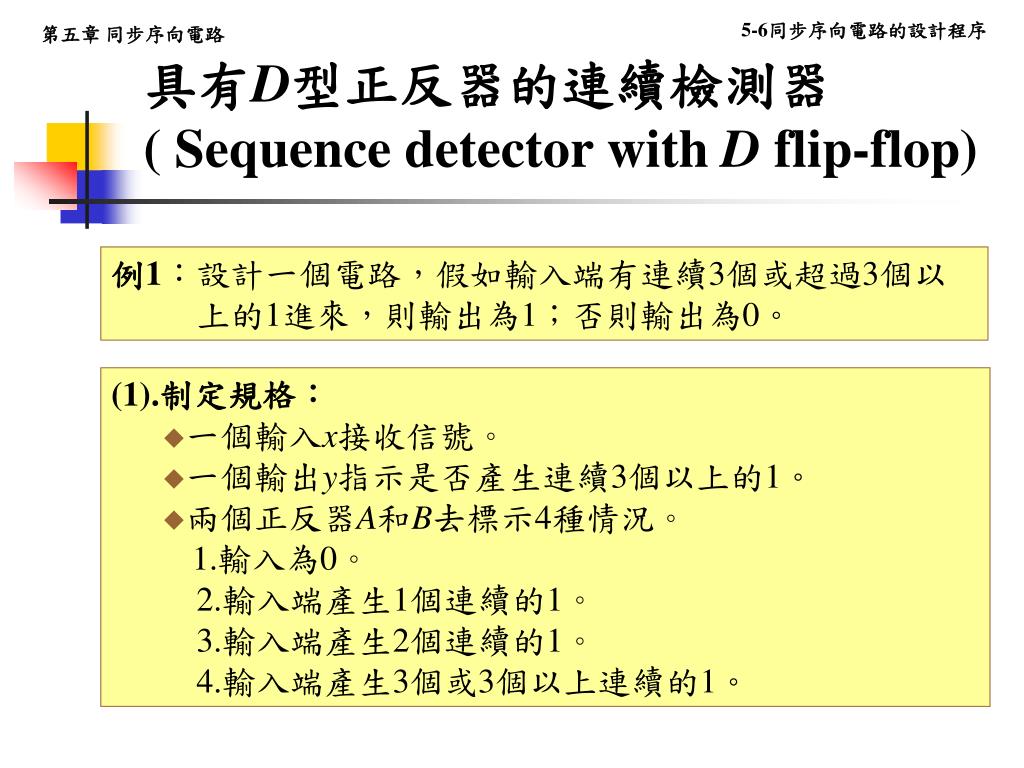 第五章 同步序向電路

5-6同步序向電路的設計程序

具有$D$型正反器的連續檢測器
( Sequence detector with $D$ flip-flop)

例1：設計一個電路，假如輸入端有連續3個或超過3個以上的1進來，則輸出為1；否則輸出為0。

(1).制定規格：
◆一個輸入$x$接收信號。
◆一個輸出$y$指示是否產生連續3個以上的1。
◆兩個正反器$A$和$B$去標示4種情況。
1.輸入為0。
2.輸入端產生1個連續的1。
3.輸入端產生2個連續的1。
4.輸入端產生3個或3個以上連續的1。